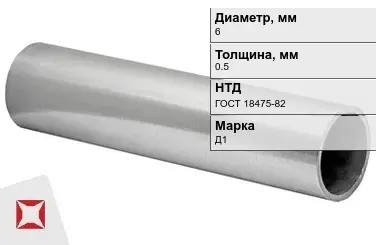 Диаметр, мм
6

Толщина, мм
0.5

НТД
ГОСТ 18475-82

Марка
Д1